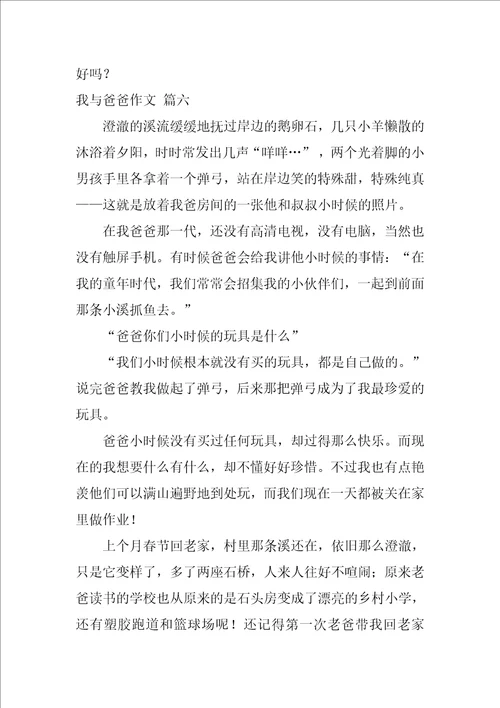 好吗？

我与爸爸作文 篇六

澄澈的溪流缓缓地抚过岸边的鹅卵石，几只小羊懒散的沐浴着夕阳，时时常发出几声“咩咩…”，两个光着脚的小男孩手里各拿着一个弹弓，站在岸边笑的特殊甜，特殊纯真——这就是放着我爸房间的一张他和叔叔小时候的照片。

在我爸爸那一代，还没有高清电视，没有电脑，当然也没有触屏手机。有时候爸爸会给我讲他小时候的事情：“在我的童年时代，我们常常会招集我的小伙伴们，一起到前面那条小溪抓鱼去。”

“爸爸你们小时候的玩具是什么”

“我们小时候根本就没有买的玩具，都是自己做的。”说完爸爸教我做起了弹弓，后来那把弹弓成为了我最珍爱的玩具。

爸爸小时候没有买过任何玩具，却过得那么快乐。而现在的我想要什么有什么，却不懂好好珍惜。不过我也有点艳羡他们可以满山遍野地到处玩，而我们现在一天都被关在家里做作业！

上个月春节回老家，村里那条溪还在，依旧那么澄澈，只是它变样了，多了两座石桥，人来人往好不喧闹；原来老爸读书的学校也从原来的是石头房变成了漂亮的乡村小学，还有塑胶跑道和篮球场呢！还记得第一次老爸带我回老家